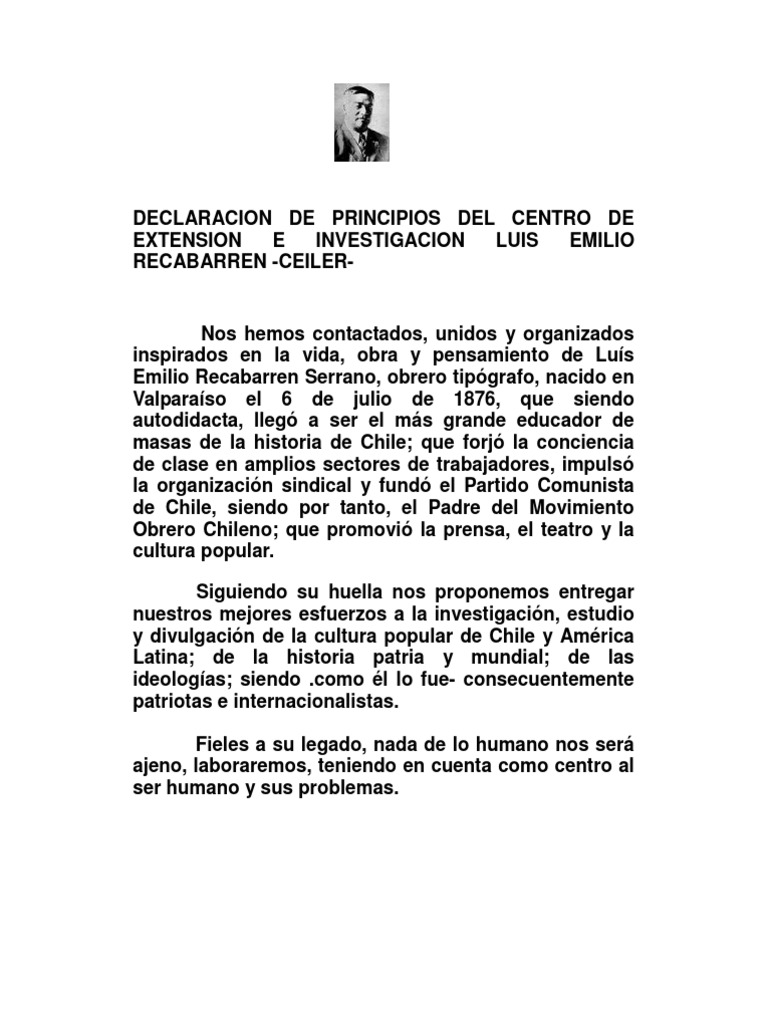 DECLARACION DE PRINCIPIOS DEL CENTRO DE EXTENSION E INVESTIGACION LUIS EMILIO RECABARREN -CEILER-

Nos hemos contactados, unidos y organizados inspirados en la vida, obra y pensamiento de Luís Emilio Recabarren Serrano, obrero tipógrafo, nacido en Valparaíso el 6 de julio de 1876, que siendo autodidacta, llegó a ser el más grande educador de masas de la historia de Chile; que forjó la conciencia de clase en amplios sectores de trabajadores, impulsó la organización sindical y fundó el Partido Comunista de Chile, siendo por tanto, el Padre del Movimiento Obrero Chileno; que promovió la prensa, el teatro y la cultura popular.

Siguiendo su huella nos proponemos entregar nuestros mejores esfuerzos a la investigación, estudio y divulgación de la cultura popular de Chile y América Latina; de la historia patria y mundial; de las ideologías; siendo .como él lo fue- consecuentemente patriotas e internacionalistas.

Fieles a su legado, nada de lo humano nos será ajeno, laboraremos, teniendo en cuenta como centro al ser humano y sus problemas.